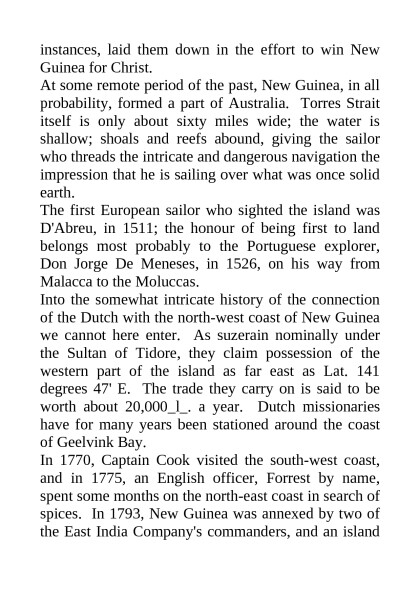 instances, laid them down in the effort to win New Guinea for Christ.
At some remote period of the past, New Guinea, in all probability, formed a part of Australia. Torres Strait itself is only about sixty miles wide; the water is shallow; shoals and reefs abound, giving the sailor who threads the intricate and dangerous navigation the impression that he is sailing over what was once solid earth.
The first European sailor who sighted the island was D'Abreu, in 1511; the honour of being first to land belongs most probably to the Portuguese explorer, Don Jorge De Meneses, in 1526, on his way from Malacca to the Moluccas.
Into the somewhat intricate history of the connection of the Dutch with the north-west coast of New Guinea we cannot here enter. As suzerain nominally under the Sultan of Tidore, they claim possession of the western part of the island as far east as Lat. 141 degrees 47' E. The trade they carry on is said to be worth about 20,000_l_. a year. Dutch missionaries have for many years been stationed around the coast of Geelvink Bay.
In 1770, Captain Cook visited the south-west coast, and in 1775, an English officer, Forrest by name, spent some months on the north-east coast in search of spices. In 1793, New Guinea was annexed by two of the East India Company's commanders, and an island